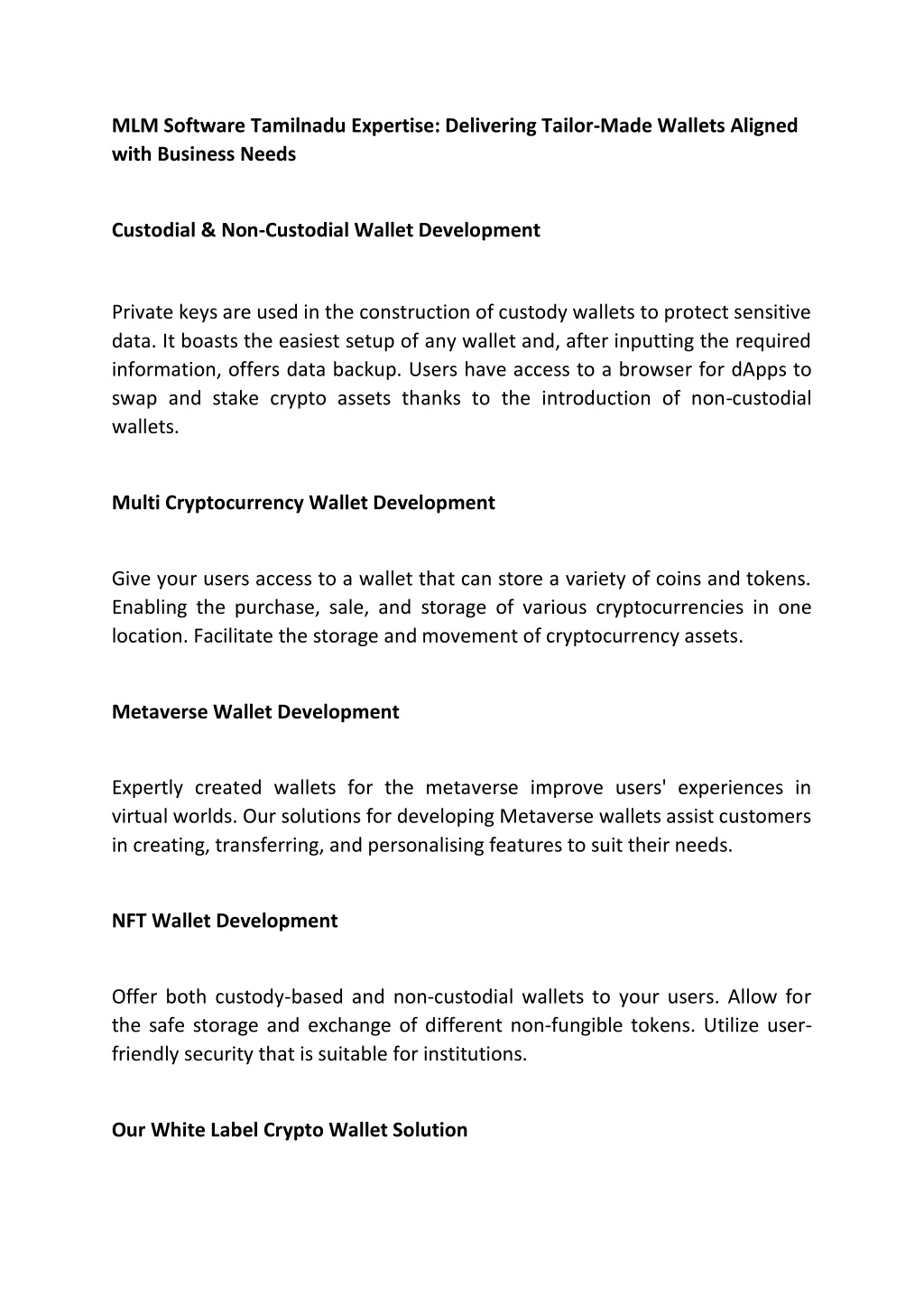 MLM Software Tamilnadu Expertise: Delivering Tailor-Made Wallets Aligned with Business Needs

Custodial & Non-Custodial Wallet Development

Private keys are used in the construction of custody wallets to protect sensitive data. It boasts the easiest setup of any wallet and, after inputting the required information, offers data backup. Users have access to a browser for dApps to swap and stake crypto assets thanks to the introduction of non-custodial wallets.

Multi Cryptocurrency Wallet Development

Give your users access to a wallet that can store a variety of coins and tokens. Enabling the purchase, sale, and storage of various cryptocurrencies in one location. Facilitate the storage and movement of cryptocurrency assets.

Metaverse Wallet Development

Expertly created wallets for the metaverse improve users' experiences in virtual worlds. Our solutions for developing Metaverse wallets assist customers in creating, transferring, and personalising features to suit their needs.

NFT Wallet Development

Offer both custody-based and non-custodial wallets to your users. Allow for the safe storage and exchange of different non-fungible tokens. Utilize user-friendly security that is suitable for institutions.

Our White Label Crypto Wallet Solution